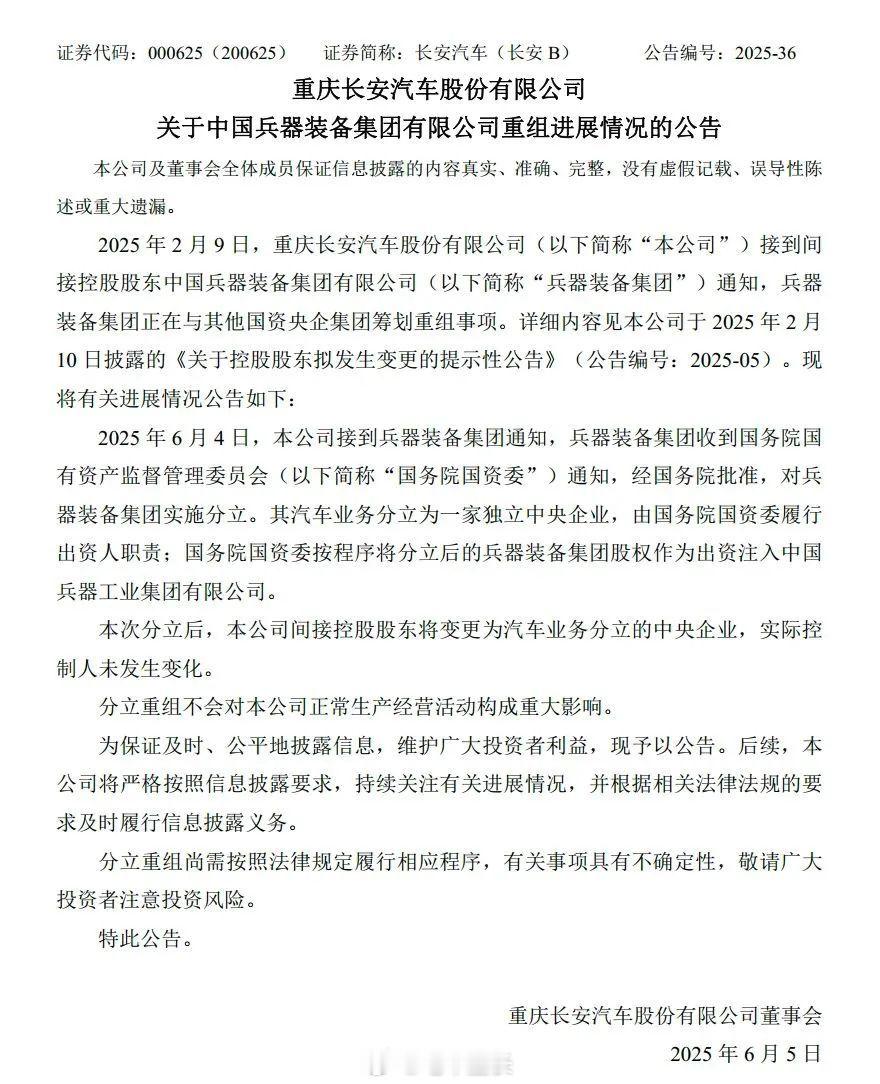 证券代码：000625（200625）　证券简称：长安汽车（长安 B）　公告编号：2025-36

重庆长安汽车股份有限公司

关于中国兵器装备集团有限公司重组进展情况的公告

本公司及董事会全体成员保证信息披露的内容真实、准确、完整，没有虚假记载、误导性陈述或重大遗漏。

2025 年 2 月 9 日，重庆长安汽车股份有限公司（以下简称“本公司”）接到间接控股股东中国兵器装备集团有限公司（以下简称“兵器装备集团”）通知，兵器装备集团正在与其他国资央企集团筹划重组事项。详细内容见本公司于 2025 年 2 月 10 日披露的《关于控股股东拟发生变更的提示性公告》（公告编号：2025-05）。现将有关进展情况公告如下：

2025 年 6 月 4 日，本公司接到兵器装备集团通知，兵器装备集团收到国务院国有资产监督管理委员会（以下简称“国务院国资委”）通知，经国务院批准，对兵器装备集团实施分立。其汽车业务分立为一家独立中央企业，由国务院国资委履行出资人职责；国务院国资委按程序将分立后的兵器装备集团股权作为出资注入中国兵器工业集团有限公司。

本次分立后，本公司间接控股股东将变更为汽车业务分立的中央企业，实际控制人未发生变化。

分立重组不会对本公司正常生产经营活动构成重大影响。

为保证及时、公平地披露信息，维护广大投资者利益，现予以公告。后续，本公司将严格按照信息披露要求，持续关注有关进展情况，并根据相关法律法规的要求及时履行信息披露义务。

分立重组尚需按照法律规定履行相应程序，有关事项具有不确定性，敬请广大投资者注意投资风险。

特此公告。

重庆长安汽车股份有限公司董事会

2025 年 6 月 5 日